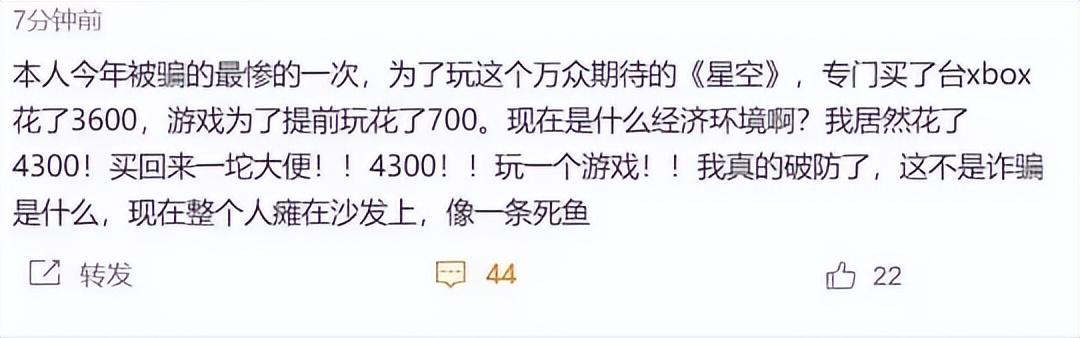 7分钟前

本人今年被骗的最惨的一次，为了玩这个万众期待的《星空》，专门买了台xbox花了3600，游戏为了提前玩花了700。现在是什么经济环境啊？我居然花了4300！买回来一坨大便！！4300！！玩一个游戏！！我真的破防了，这不是诈骗是什么，现在整个人瘫在沙发上，像一条死鱼

转发 44 22